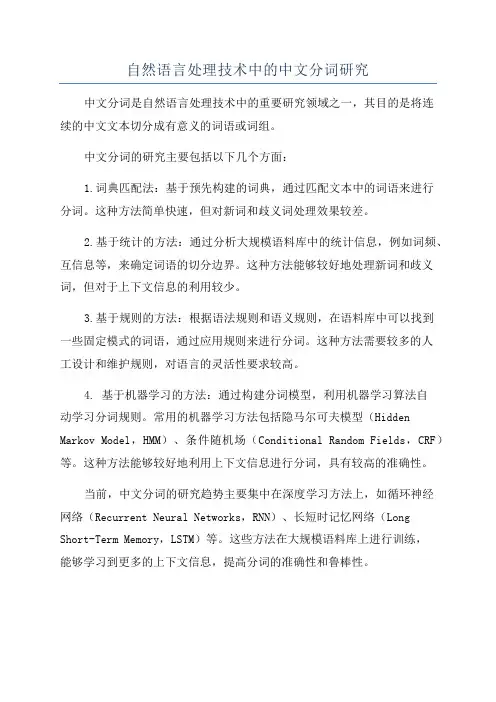 自然语言处理技术中的中文分词研究

中文分词是自然语言处理技术中的重要研究领域之一，其目的是将连续的中文文本切分成有意义的词语或词组。

中文分词的研究主要包括以下几个方面：

1.词典匹配法：基于预先构建的词典，通过匹配文本中的词语来进行分词。这种方法简单快速，但对新词和歧义词处理效果较差。

2.基于统计的方法：通过分析大规模语料库中的统计信息，例如词频、互信息等，来确定词语的切分边界。这种方法能够较好地处理新词和歧义词，但对于上下文信息的利用较少。

3.基于规则的方法：根据语法规则和语义规则，在语料库中可以找到一些固定模式的词语，通过应用规则来进行分词。这种方法需要较多的人工设计和维护规则，对语言的灵活性要求较高。

4. 基于机器学习的方法：通过构建分词模型，利用机器学习算法自动学习分词规则。常用的机器学习方法包括隐马尔可夫模型（Hidden Markov Model，HMM）、条件随机场（Conditional Random Fields，CRF）等。这种方法能够较好地利用上下文信息进行分词，具有较高的准确性。

当前，中文分词的研究趋势主要集中在深度学习方法上，如循环神经网络（Recurrent Neural Networks，RNN）、长短时记忆网络（Long Short-Term Memory，LSTM）等。这些方法在大规模语料库上进行训练，能够学习到更多的上下文信息，提高分词的准确性和鲁棒性。